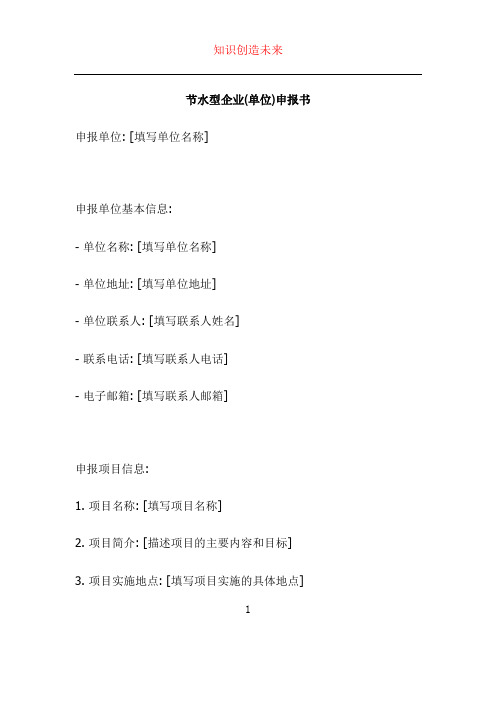 知识创造未来

节水型企业(单位)申报书

申报单位: [填写单位名称]

申报单位基本信息:

- 单位名称: [填写单位名称]

- 单位地址: [填写单位地址]

- 单位联系人: [填写联系人姓名]

- 联系电话: [填写联系人电话]

- 电子邮箱: [填写联系人邮箱]

申报项目信息:

1. 项目名称: [填写项目名称]

2. 项目简介: [描述项目的主要内容和目标]

3. 项目实施地点: [填写项目实施的具体地点]

1